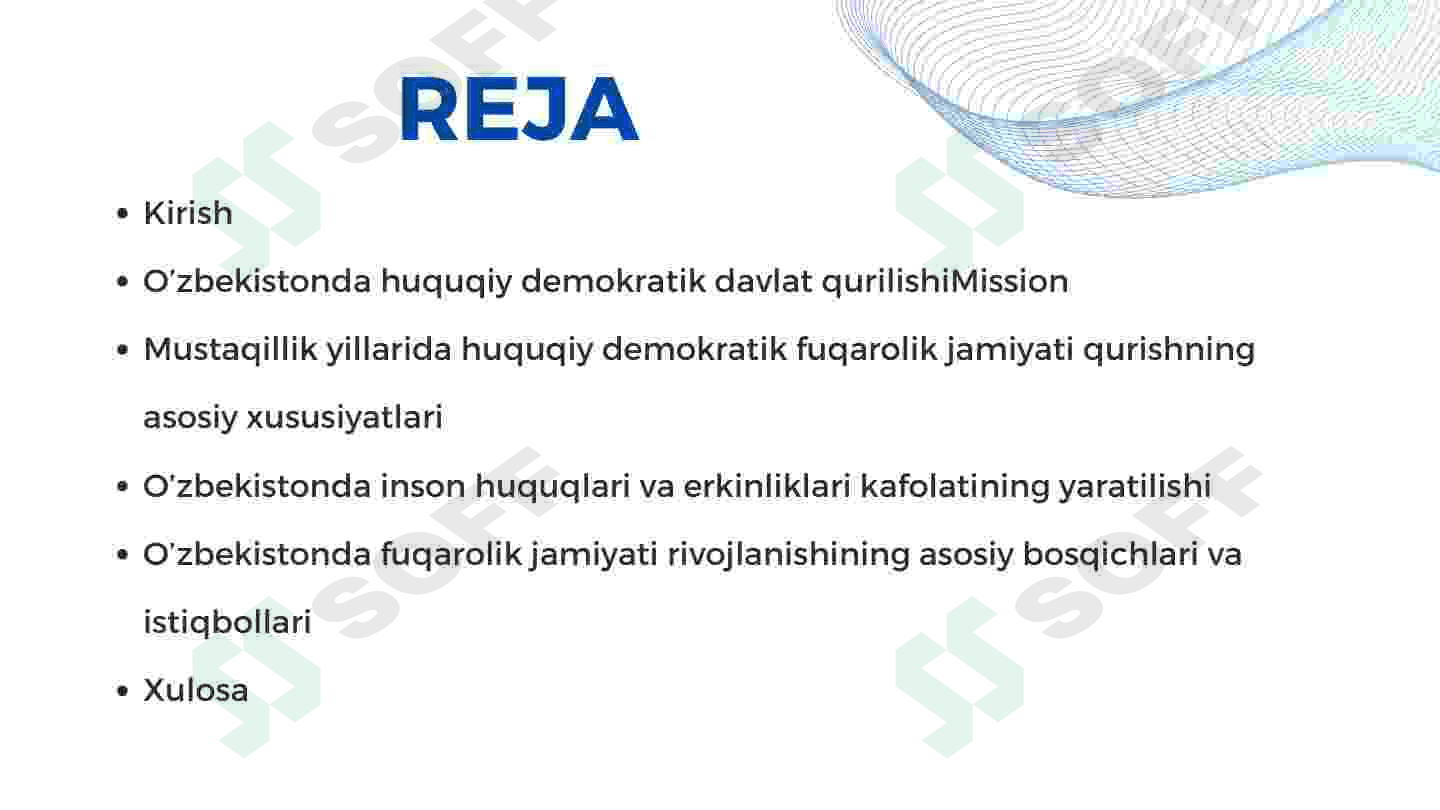 REJA

• Kirish
• O'zbekistonda huquqiy demokratik davlat qurilishiMission
• Mustaqillik yillarida huquqiy demokratik fuqarolik jamiyati qurishning asosiy xususiyatlari
• O'zbekistonda inson huquqlari va erkinliklari kafolatining yaratilishi
• O'zbekistonda fuqarolik jamiyati rivojlanishining asosiy bosqichlari va istiqbollari
• Xulosa

SOFF